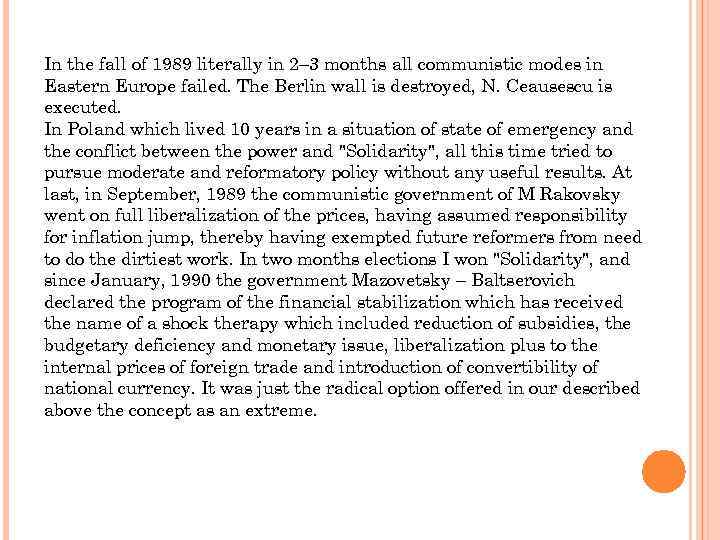 In the fall of 1989 literally in 2–3 months all communistic modes in Eastern Europe failed. The Berlin wall is destroyed, N. Ceausescu is executed.
In Poland which lived 10 years in a situation of state of emergency and the conflict between the power and "Solidarity", all this time tried to pursue moderate and reformatory policy without any useful results. At last, in September, 1989 the communistic government of M Rakovsky went on full liberalization of the prices, having assumed responsibility for inflation jump, thereby having exempted future reformers from need to do the dirtiest work. In two months elections I won "Solidarity", and since January, 1990 the government Mazovetsky – Baltserovich declared the program of the financial stabilization which has received the name of a shock therapy which included reduction of subsidies, the budgetary deficiency and monetary issue, liberalization plus to the internal prices of foreign trade and introduction of convertibility of national currency. It was just the radical option offered in our described above the concept as an extreme.